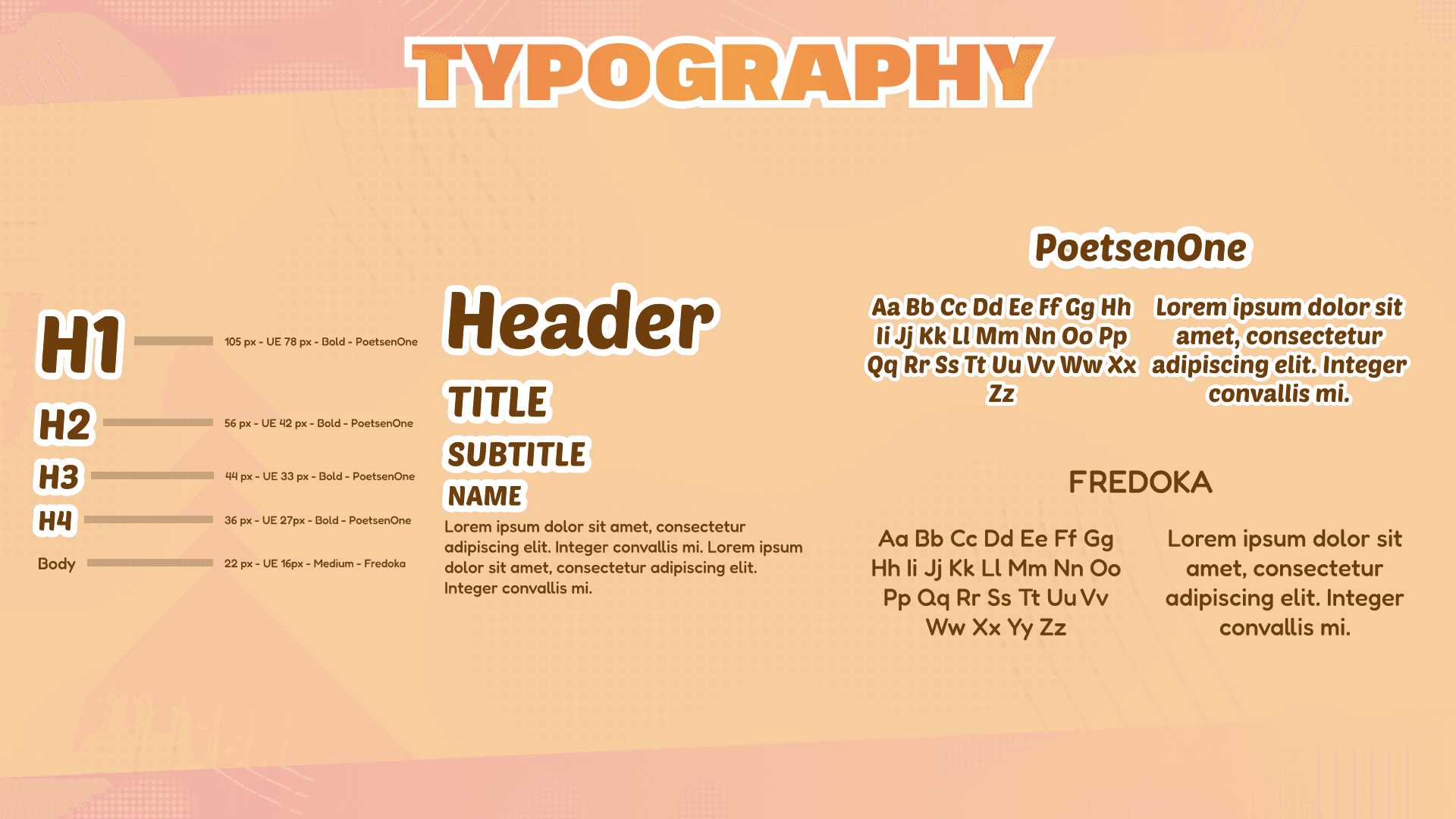 TYPOGRAPHY

H1 105 px - UE 78 px - Bold - PoetsenOne

H2 56 px - UE 42 px - Bold - PoetsenOne

H3 44 px - UE 33 px - Bold - PoetsenOne

H4 36 px - UE 27px - Bold - PoetsenOne

Body 22 px - UE 16px - Medium - Fredoka

Header

TITLE

SUBTITLE

NAME

Lorem ipsum dolor sit amet, consectetur adipiscing elit. Integer convallis mi. Lorem ipsum dolor sit amet, consectetur adipiscing elit. Integer convallis mi.

PoetsenOne

Aa Bb Cc Dd Ee Ff Gg Hh Ii Jj Kk Ll Mm Nn Oo Pp Qq Rr Ss Tt Uu Vv Ww Xx Zz

Lorem ipsum dolor sit amet, consectetur adipiscing elit. Integer convallis mi.

FREDOKA

Aa Bb Cc Dd Ee Ff Gg Hh Ii Jj Kk Ll Mm Nn Oo Pp Qq Rr Ss Tt Uu Vv Ww Xx Yy Zz

Lorem ipsum dolor sit amet, consectetur adipiscing elit. Integer convallis mi.